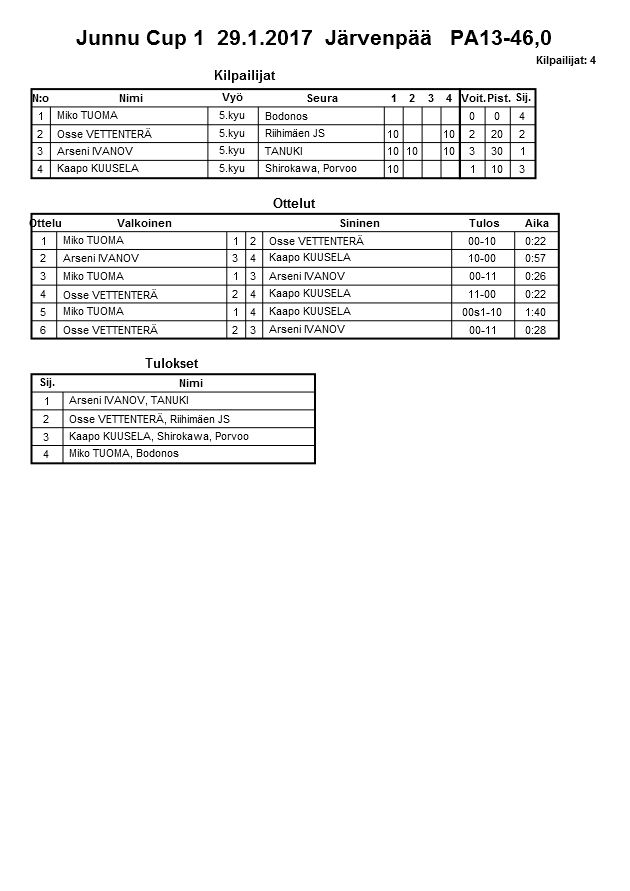 Junnu Cup 1 29.1.2017 Järvenpää PA13-46,0

Kilpailijat: 4

Kilpailijat

| N:o | Nimi | Vyö | Seura | 1 | 2 | 3 | 4 | Voit. | Pist. | Sij. |
|---|---|---|---|---|---|---|---|---|---|---|
| 1 | Miko TUOMA | 5.kyu | Bodonos | | | | | 0 | 0 | 4 |
| 2 | Osse VETTENTERÄ | 5.kyu | Riihimäen JS | 10 | | | 10 | 2 | 20 | 2 |
| 3 | Arseni IVANOV | 5.kyu | TANUKI | 10 | 10 | | 10 | 3 | 30 | 1 |
| 4 | Kaapo KUUSELA | 5.kyu | Shirokawa, Porvoo | 10 | | | | 1 | 10 | 3 |

Ottelut

| Ottelu | Valkoinen | | | Sininen | Tulos | Aika |
|---|---|---|---|---|---|---|
| 1 | Miko TUOMA | 1 | 2 | Osse VETTENTERÄ | 00-10 | 0:22 |
| 2 | Arseni IVANOV | 3 | 4 | Kaapo KUUSELA | 10-00 | 0:57 |
| 3 | Miko TUOMA | 1 | 3 | Arseni IVANOV | 00-11 | 0:26 |
| 4 | Osse VETTENTERÄ | 2 | 4 | Kaapo KUUSELA | 11-00 | 0:22 |
| 5 | Miko TUOMA | 1 | 4 | Kaapo KUUSELA | 00s1-10 | 1:40 |
| 6 | Osse VETTENTERÄ | 2 | 3 | Arseni IVANOV | 00-11 | 0:28 |

Tulokset

| Sij. | Nimi |
|---|---|
| 1 | Arseni IVANOV, TANUKI |
| 2 | Osse VETTENTERÄ, Riihimäen JS |
| 3 | Kaapo KUUSELA, Shirokawa, Porvoo |
| 4 | Miko TUOMA, Bodonos |